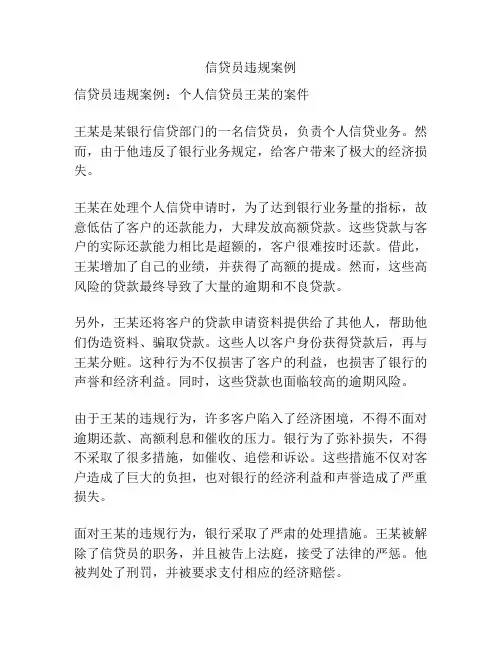 信贷员违规案例

信贷员违规案例：个人信贷员王某的案件

王某是某银行信贷部门的一名信贷员，负责个人信贷业务。然而，由于他违反了银行业务规定，给客户带来了极大的经济损失。

王某在处理个人信贷申请时，为了达到银行业务量的指标，故意低估了客户的还款能力，大肆发放高额贷款。这些贷款与客户的实际还款能力相比是超额的，客户很难按时还款。借此，王某增加了自己的业绩，并获得了高额的提成。然而，这些高风险的贷款最终导致了大量的逾期和不良贷款。

另外，王某还将客户的贷款申请资料提供给了其他人，帮助他们伪造资料、骗取贷款。这些人以客户身份获得贷款后，再与王某分赃。这种行为不仅损害了客户的利益，也损害了银行的声誉和经济利益。同时，这些贷款也面临较高的逾期风险。

由于王某的违规行为，许多客户陷入了经济困境，不得不面对逾期还款、高额利息和催收的压力。银行为了弥补损失，不得不采取了很多措施，如催收、追偿和诉讼。这些措施不仅对客户造成了巨大的负担，也对银行的经济利益和声誉造成了严重损失。

面对王某的违规行为，银行采取了严肃的处理措施。王某被解除了信贷员的职务，并且被告上法庭，接受了法律的严惩。他被判处了刑罚，并被要求支付相应的经济赔偿。